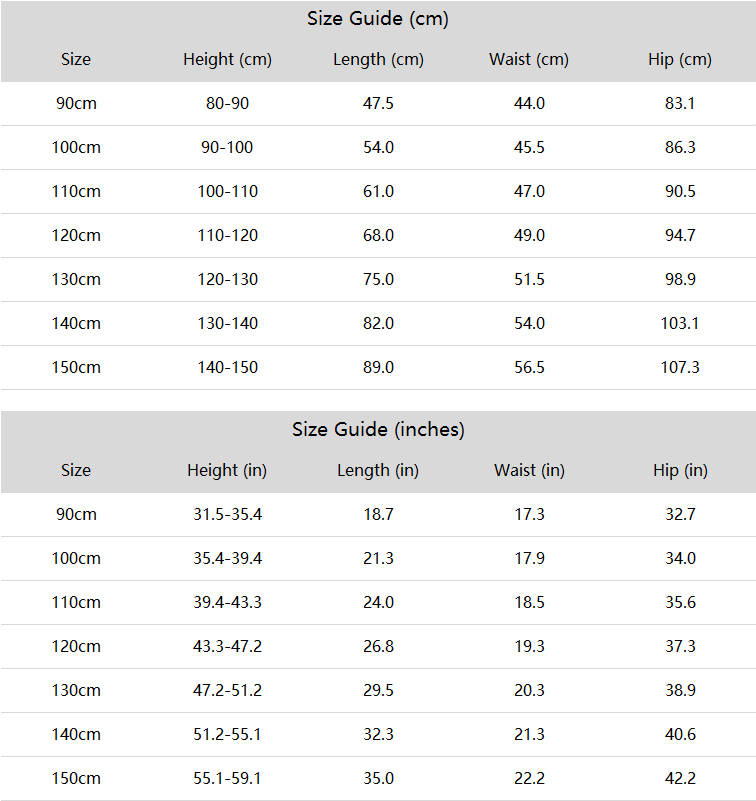 Size Guide (cm)

| Size | Height (cm) | Length (cm) | Waist (cm) | Hip (cm) |
|---|---|---|---|---|
| 90cm | 80-90 | 47.5 | 44.0 | 83.1 |
| 100cm | 90-100 | 54.0 | 45.5 | 86.3 |
| 110cm | 100-110 | 61.0 | 47.0 | 90.5 |
| 120cm | 110-120 | 68.0 | 49.0 | 94.7 |
| 130cm | 120-130 | 75.0 | 51.5 | 98.9 |
| 140cm | 130-140 | 82.0 | 54.0 | 103.1 |
| 150cm | 140-150 | 89.0 | 56.5 | 107.3 |

Size Guide (inches)

| Size | Height (in) | Length (in) | Waist (in) | Hip (in) |
|---|---|---|---|---|
| 90cm | 31.5-35.4 | 18.7 | 17.3 | 32.7 |
| 100cm | 35.4-39.4 | 21.3 | 17.9 | 34.0 |
| 110cm | 39.4-43.3 | 24.0 | 18.5 | 35.6 |
| 120cm | 43.3-47.2 | 26.8 | 19.3 | 37.3 |
| 130cm | 47.2-51.2 | 29.5 | 20.3 | 38.9 |
| 140cm | 51.2-55.1 | 32.3 | 21.3 | 40.6 |
| 150cm | 55.1-59.1 | 35.0 | 22.2 | 42.2 |